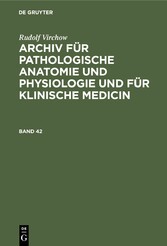 DE GRUYTER

Rudolf Virchow

ARCHIV FÜR PATHOLOGISCHE ANATOMIE UND PHYSIOLOGIE UND FÜR KLINISCHE MEDICIN

BAND 42

DE G